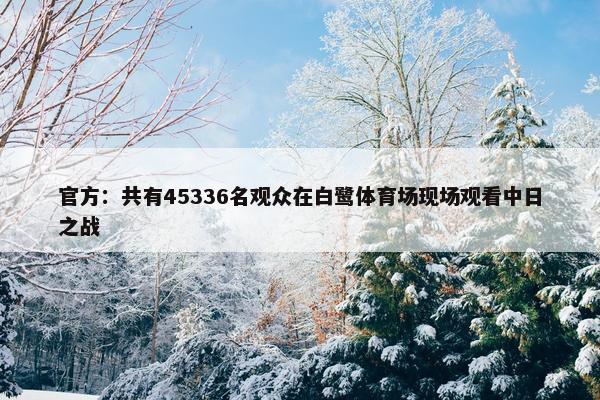 官方：共有45336名观众在白鹭体育场现场观看中日之战